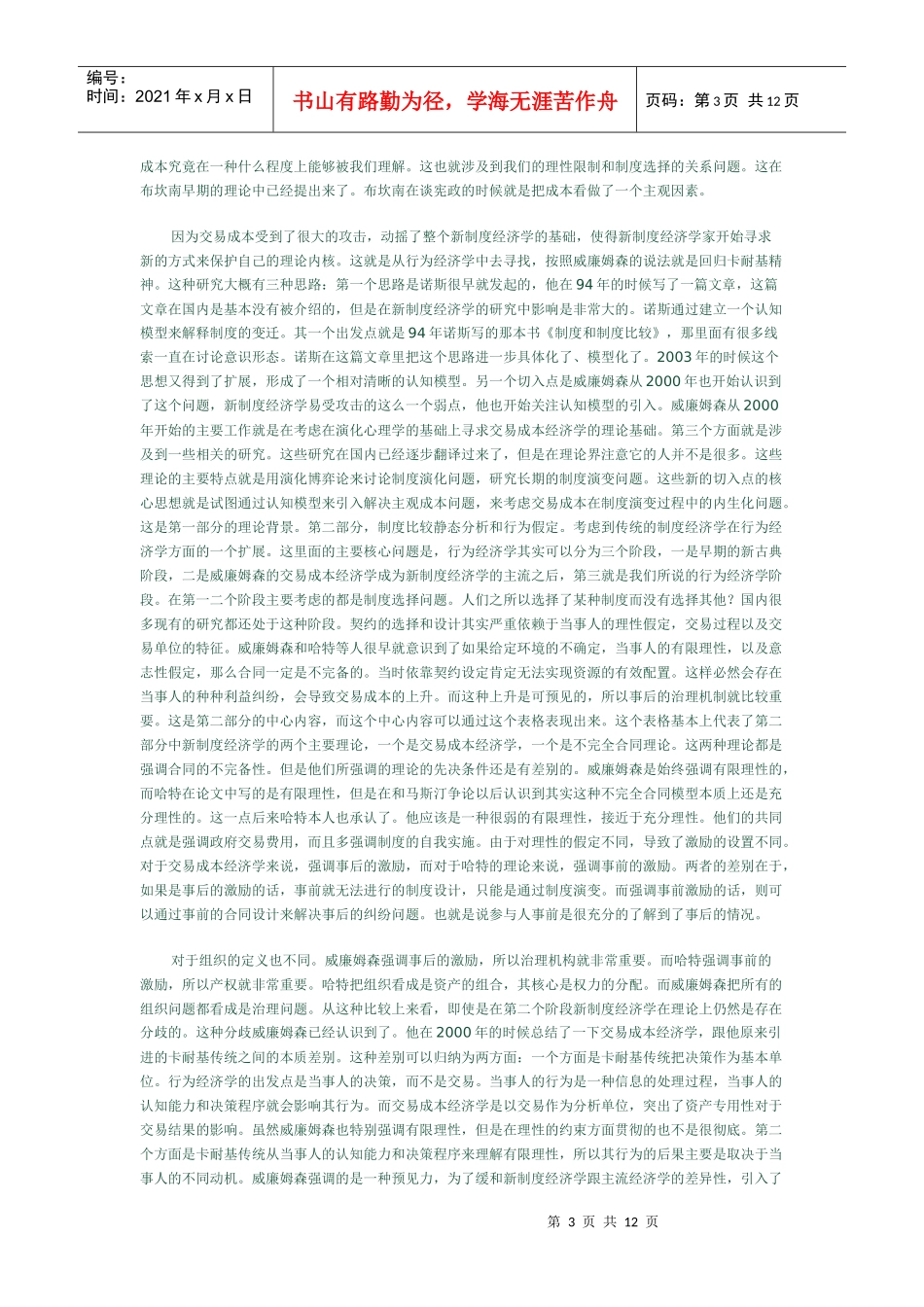 编号：
时间：2021年x月x日

书山有路勤为径，学海无涯苦作舟

页码：第3页 共12页

成本究竟在一种什么程度上能够被我们理解。这也就涉及到我们的理性限制和制度选择的关系问题。这在布坎南早期的理论中已经提出来了。布坎南在谈宪政的时候就是把成本看做了一个主观因素。

因为交易成本受到了很大的攻击，动摇了整个新制度经济学的基础，使得新制度经济学家开始寻求新的方式来保护自己的理论内核。这就是从行为经济学中去寻找，按照威廉姆森的说法就是回归卡耐基精神。这种研究大概有三种思路：第一个思路是诺斯很早就发起的，他在94年的时候写了一篇文章，这篇文章在国内是基本没有被介绍的，但是在新制度经济学的研究中影响是非常大的。诺斯通过建立一个认知模型来解释制度的变迁。其一个出发点就是94年诺斯写的那本书《制度和制度比较》，那里面有很多线索一直在讨论意识形态。诺斯在这篇文章里把这个思路进一步具体化了、模型化了。2003年的时候这个思想又得到了扩展，形成了一个相对清晰的认知模型。另一个切入点是威廉姆森从2000年也开始认识到了这个问题，新制度经济学易受攻击的这么一个弱点，他也开始关注认知模型的引入。威廉姆森从2000年开始的主要工作就是在考虑在演化心理学的基础上寻求交易成本经济学的理论基础。第三个方面就是涉及到一些相关的研究。这些研究在国内已经逐步翻译过来了，但是在理论界注意它的人并不是很多。这些理论的主要特点就是用演化博弈论来讨论制度演化问题，研究长期的制度演变问题。这些新的切入点的核心思想就是试图通过认知模型来引入解决主观成本问题，来考虑交易成本在制度演变过程中的内生化问题。这是第一部分的理论背景。第二部分，制度比较静态分析和行为假定。考虑到传统的制度经济学在行为经济学方面的一个扩展。这里面的主要核心问题是，行为经济学其实可以分为三个阶段，一是早期的新古典阶段，二是威廉姆森的交易成本经济学成为新制度经济学的主流之后，第三就是我们所说的行为经济学阶段。在第一二个阶段主要考虑的都是制度选择问题。人们之所以选择了某种制度而没有选择其他？国内很多现有的研究都还处于这种阶段。契约的选择和设计其实严重依赖于当事人的理性假定，交易过程以及交易单位的特征。威廉姆森和哈特等人很早就意识到了如果给定环境的不确定，当事人的有限理性，以及意志性假定，那么合同一定是不完备的。当时依靠契约设定肯定无法实现资源的有效配置。这样必然会存在当事人的种种利益纠纷，会导致交易成本的上升。而这种上升是可预见的，所以事后的治理机制就比较重要。这是第二部分的中心内容，而这个中心内容可以通过这个表格表现出来。这个表格基本上代表了第二部分中新制度经济学的两个主要理论，一个是交易成本经济学，一个是不完全合同理论。这两种理论都是强调合同的不完备性。但是他们所强调的理论的先决条件还是有差别的。威廉姆森是始终强调有限理性的，而哈特在论文中写的是有限理性，但是在和马斯汀争论以后认识到其实这种不完全合同模型本质上还是充分理性的。这一点后来哈特本人也承认了。他应该是一种很弱的有限理性，接近于充分理性。他们的共同点就是强调政府交易费用，而且多强调制度的自我实施。由于对理性的假定不同，导致了激励的设置不同。对于交易成本经济学来说，强调事后的激励，而对于哈特的理论来说，强调事前的激励。两者的差别在于，如果是事后的激励的话，事前就无法进行的制度设计，只能是通过制度演变。而强调事前激励的话，则可以通过事前的合同设计来解决事后的纠纷问题。也就是说参与人事前是很充分的了解到了事后的情况。

对于组织的定义也不同。威廉姆森强调事后的激励，所以治理机构就非常重要。而哈特强调事前的激励，所以产权就非常重要。哈特把组织看成是资产的组合，其核心是权力的分配。而威廉姆森把所有的组织问题都看成是治理问题。从这种比较上来看，即使是在第二个阶段新制度经济学在理论上仍然是存在分歧的。这种分歧威廉姆森已经认识到了。他在2000年的时候总结了一下交易成本经济学，跟他原来引进的卡耐基传统之间的本质差别。这种差别可以归纳为两方面：一个方面是卡耐基传统把决策作为基本单位。行为经济学的出发点是当事人的决策，而不是交易。当事人的行为是一种信息的处理过程，当事人的认知能力和决策程序就会影响其行为。而交易成本经济学是以交易作为分析单位，突出了资产专用性对于交易结果的影响。虽然威廉姆森也特别强调有限理性，但是在理性的约束方面贯彻的也不是很彻底。第二个方面是卡耐基传统从当事人的认知能力和决策程序来理解有限理性，所以其行为的后果主要是取决于当事人的不同动机。威廉姆森强调的是一种预见力，为了缓和新制度经济学跟主流经济学的差异性，引入了

第3页 共12页